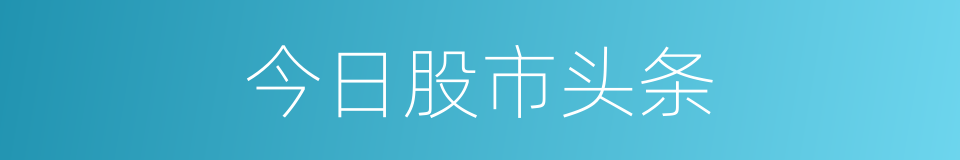 今日股市头条